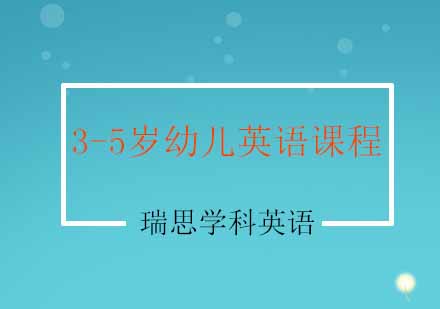 3-5岁幼儿英语课程

瑞思学科英语